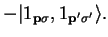 $-|1_{\mathbf{p}\sigma}, 1_{\mathbf{p}'\sigma'}\rangle.$